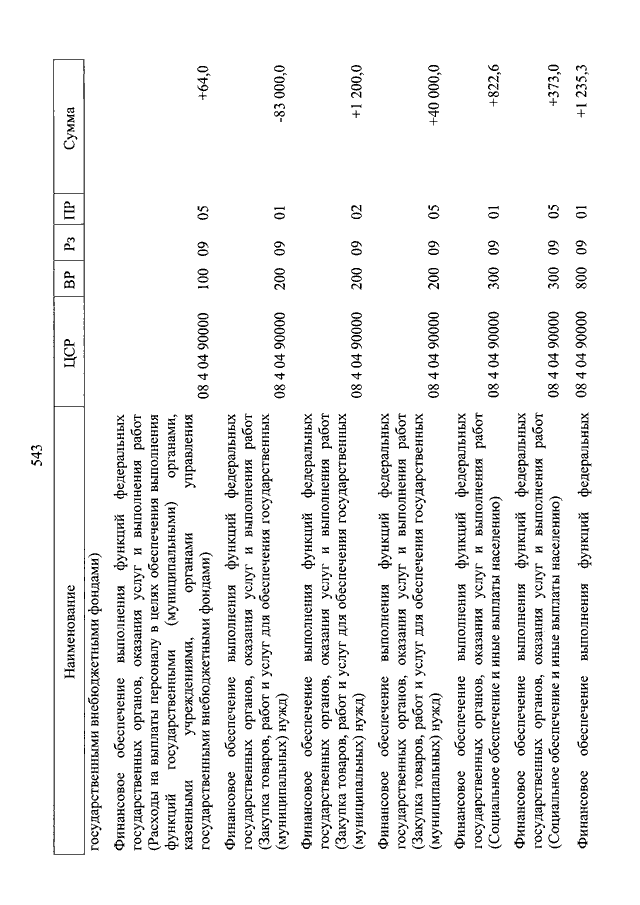 543

| Наименование | ЦСР | ВР | Рз | ПР | Сумма |
|---|---|---|---|---|---|
| государственными внебюджетными фондами) | | | | | |
| Финансовое обеспечение выполнения функций федеральных государственных органов, оказания услуг и выполнения работ (Расходы на выплаты персоналу в целях обеспечения выполнения функций государственными (муниципальными) органами, казенными учреждениями, органами управления государственными внебюджетными фондами) | 08 4 04 90000 | 100 | 09 | 05 | +64,0 |
| Финансовое обеспечение выполнения функций федеральных государственных органов, оказания услуг и выполнения работ (Закупка товаров, работ и услуг для обеспечения государственных (муниципальных) нужд) | 08 4 04 90000 | 200 | 09 | 01 | -83 000,0 |
| Финансовое обеспечение выполнения функций федеральных государственных органов, оказания услуг и выполнения работ (Закупка товаров, работ и услуг для обеспечения государственных (муниципальных) нужд) | 08 4 04 90000 | 200 | 09 | 02 | +1 200,0 |
| Финансовое обеспечение выполнения функций федеральных государственных органов, оказания услуг и выполнения работ (Закупка товаров, работ и услуг для обеспечения государственных (муниципальных) нужд) | 08 4 04 90000 | 200 | 09 | 05 | +40 000,0 |
| Финансовое обеспечение выполнения функций федеральных государственных органов, оказания услуг и выполнения работ (Социальное обеспечение и иные выплаты населению) | 08 4 04 90000 | 300 | 09 | 01 | +822,6 |
| Финансовое обеспечение выполнения функций федеральных государственных органов, оказания услуг и выполнения работ (Социальное обеспечение и иные выплаты населению) | 08 4 04 90000 | 300 | 09 | 05 | +373,0 |
| Финансовое обеспечение выполнения функций федеральных | 08 4 04 90000 | 800 | 09 | 01 | +1 235,3 |